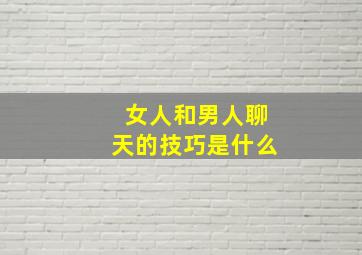 女人和男人聊天的技巧是什么